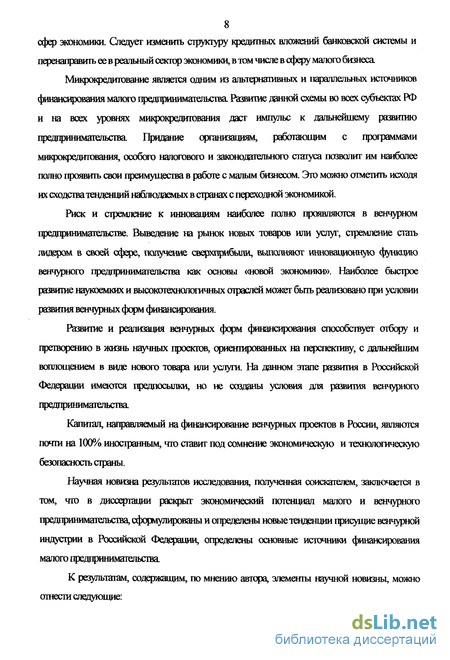 8

сфер экономики. Следует изменить структуру кредитных вложений банковской системы и перенаправить ее в реальный сектор экономики, в том числе в сферу малого бизнеса.

Микрокредитование является одним из альтернативных и параллельных источников финансирования малого предпринимательства. Развитие данной схемы во всех субъектах РФ и на всех уровнях микрокредитования даст импульс к дальнейшему развитию предпринимательства. Придание организациям, работающим с программами микрокредитования, особого налогового и законодательного статуса позволит им наиболее полно проявить свои преимущества в работе с малым бизнесом. Это можно отметить исходя их сходства тенденций наблюдаемых в странах с переходной экономикой.

Риск и стремление к инновациям наиболее полно проявляются в венчурном предпринимательстве. Выведение на рынок новых товаров или услуг, стремление стать лидером в своей сфере, получение сверхприбыли, выполняют инновационную функцию венчурного предпринимательства как основы «новой экономики». Наиболее быстрое развитие наукоемких и высокотехнологичных отраслей может быть реализовано при условии развития венчурных форм финансирования.

Развитие и реализация венчурных форм финансирования способствует отбору и претворению в жизнь научных проектов, ориентированных на перспективу, с дальнейшим воплощением в виде нового товара или услуги. На данном этапе развития в Российской Федерации имеются предпосылки, но не созданы условия для развития венчурного предпринимательства.

Капитал, направляемый на финансирование венчурных проектов в России, являются почти на 100% иностранным, что ставит под сомнение экономическую и технологическую безопасность страны.

Научная новизна результатов исследования, полученная соискателем, заключается в том, что в диссертации раскрыт экономический потенциал малого и венчурного предпринимательства, сформулированы и определены новые тенденции присущие венчурной индустрии в Российской Федерации, определены основные источники финансирования малого предпринимательства.

К результатам, содержащим, по мнению автора, элементы научной новизны, можно отнести следующие:

dsLib.net
библиотека диссертаций